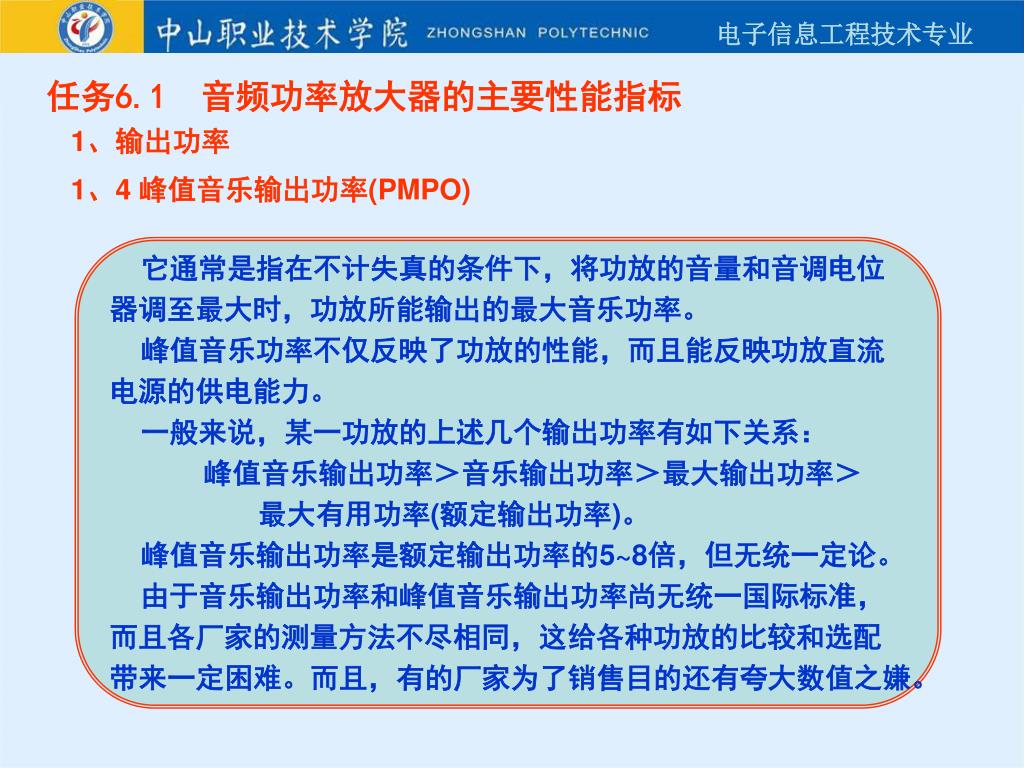 中山职业技术学院 ZHONGSHAN POLYTECHNIC

电子信息工程技术专业

任务6.1 音频功率放大器的主要性能指标

1、输出功率

1、4 峰值音乐输出功率(PMPO)

它通常是指在不计失真的条件下，将功放的音量和音调电位器调至最大时，功放所能输出的最大音乐功率。

峰值音乐功率不仅反映了功放的性能，而且能反映功放直流电源的供电能力。

一般来说，某一功放的上述几个输出功率有如下关系：

峰值音乐输出功率＞音乐输出功率＞最大输出功率＞最大有用功率(额定输出功率)。

峰值音乐输出功率是额定输出功率的5~8倍，但无统一定论。

由于音乐输出功率和峰值音乐输出功率尚无统一国际标准，而且各厂家的测量方法不尽相同，这给各种功放的比较和选配带来一定困难。而且，有的厂家为了销售目的还有夸大数值之嫌。